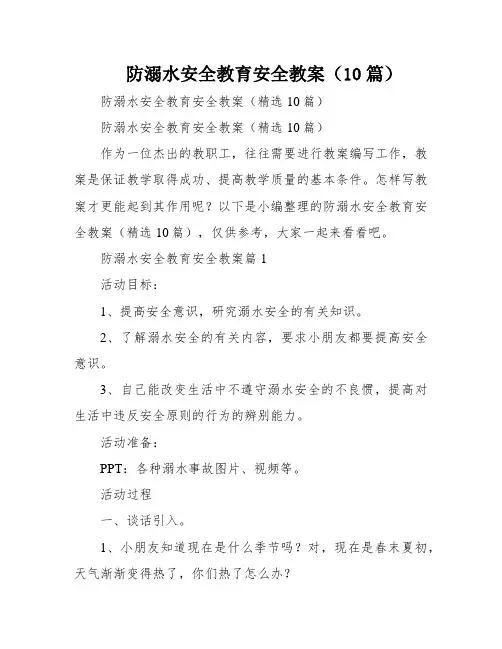 防溺水安全教育安全教案（10篇）

防溺水安全教育安全教案（精选10篇）

防溺水安全教育安全教案（精选10篇）

作为一位杰出的教职工，往往需要进行教案编写工作，教案是保证教学取得成功、提高教学质量的基本条件。怎样写教案才更能起到其作用呢？以下是小编整理的防溺水安全教育安全教案（精选10篇），仅供参考，大家一起来看看吧。

防溺水安全教育安全教案篇1

活动目标：

1、提高安全意识，研究溺水安全的有关知识。

2、了解溺水安全的有关内容，要求小朋友都要提高安全意识。

3、自己能改变生活中不遵守溺水安全的不良惯，提高对生活中违反安全原则的行为的辨别能力。

活动准备：

PPT：各种溺水事故图片、视频等。

活动过程

一、谈话引入。

1、小朋友知道现在是什么季节吗？对，现在是春末夏初，天气渐渐变得热了，你们热了怎么办？